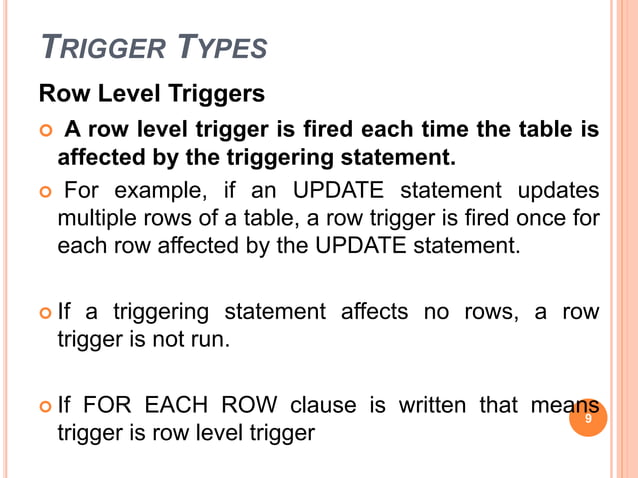 TRIGGER TYPES

Row Level Triggers

A row level trigger is fired each time the table is affected by the triggering statement.

For example, if an UPDATE statement updates multiple rows of a table, a row trigger is fired once for each row affected by the UPDATE statement.

If a triggering statement affects no rows, a row trigger is not run.

If FOR EACH ROW clause is written that means trigger is row level trigger

9